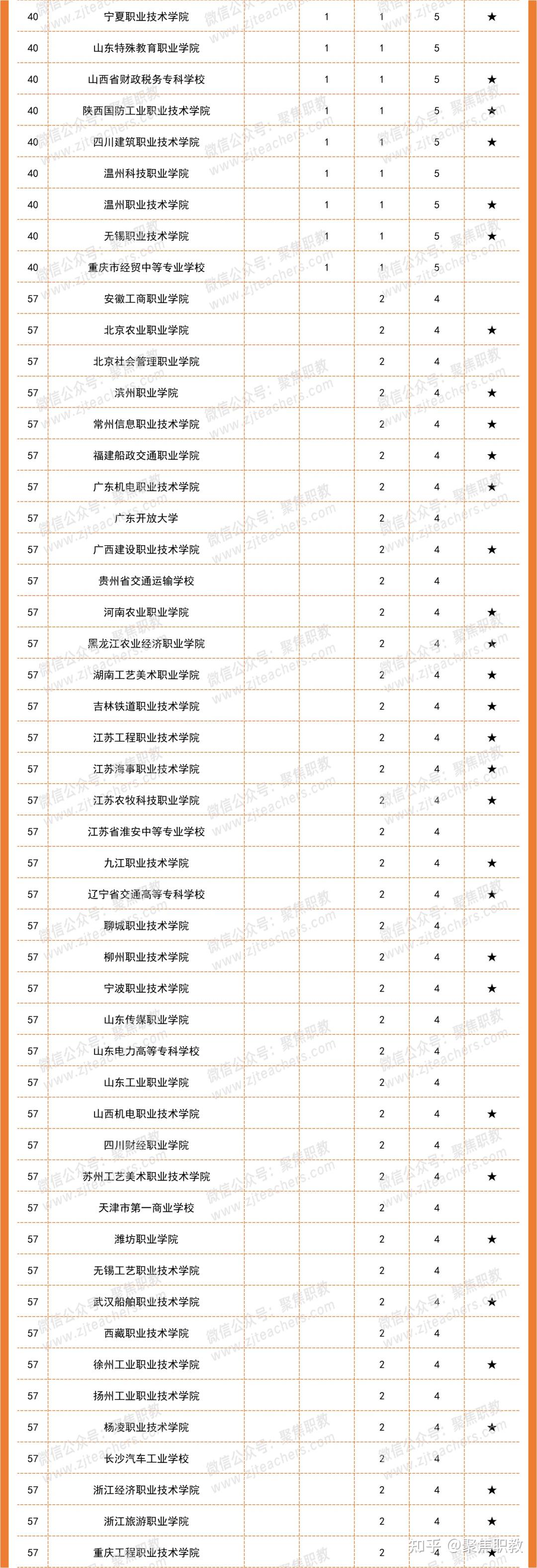 | 40 | 宁夏职业技术学院 | 1 | 1 | 5 | ★ |
|---|---|---|---|---|---|
| 40 | 山东特殊教育职业学院 | 1 | 1 | 5 | |
| 40 | 山西省财政税务专科学校 | 1 | 1 | 5 | ★ |
| 40 | 陕西国防工业职业技术学院 | 1 | 1 | 5 | ★ |
| 40 | 四川建筑职业技术学院 | 1 | 1 | 5 | ★ |
| 40 | 温州科技职业学院 | 1 | 1 | 5 | |
| 40 | 温州职业技术学院 | 1 | 1 | 5 | ★ |
| 40 | 无锡职业技术学院 | 1 | 1 | 5 | ★ |
| 40 | 重庆市经贸中等专业学校 | 1 | 1 | 5 | |
| 57 | 安徽工商职业学院 | | 2 | 4 | |
| 57 | 北京农业职业学院 | | 2 | 4 | ★ |
| 57 | 北京社会管理职业学院 | | 2 | 4 | |
| 57 | 滨州职业学院 | | 2 | 4 | ★ |
| 57 | 常州信息职业技术学院 | | 2 | 4 | ★ |
| 57 | 福建船政交通职业学院 | | 2 | 4 | ★ |
| 57 | 广东机电职业技术学院 | | 2 | 4 | ★ |
| 57 | 广东开放大学 | | 2 | 4 | |
| 57 | 广西建设职业技术学院 | | 2 | 4 | ★ |
| 57 | 贵州省交通运输学校 | | 2 | 4 | |
| 57 | 河南农业职业学院 | | 2 | 4 | ★ |
| 57 | 黑龙江农业经济职业学院 | | 2 | 4 | ★ |
| 57 | 湖南工艺美术职业学院 | | 2 | 4 | ★ |
| 57 | 吉林铁道职业技术学院 | | 2 | 4 | ★ |
| 57 | 江苏工程职业技术学院 | | 2 | 4 | ★ |
| 57 | 江苏海事职业技术学院 | | 2 | 4 | ★ |
| 57 | 江苏农牧科技职业学院 | | 2 | 4 | ★ |
| 57 | 江苏省淮安中等专业学校 | | 2 | 4 | |
| 57 | 九江职业技术学院 | | 2 | 4 | ★ |
| 57 | 辽宁省交通高等专科学校 | | 2 | 4 | ★ |
| 57 | 聊城职业技术学院 | | 2 | 4 | |
| 57 | 柳州职业技术学院 | | 2 | 4 | ★ |
| 57 | 宁波职业技术学院 | | 2 | 4 | ★ |
| 57 | 山东传媒职业学院 | | 2 | 4 | |
| 57 | 山东电力高等专科学校 | | 2 | 4 | |
| 57 | 山东工业职业学院 | | 2 | 4 | |
| 57 | 山西机电职业技术学院 | | 2 | 4 | ★ |
| 57 | 四川财经职业学院 | | 2 | 4 | |
| 57 | 苏州工艺美术职业技术学院 | | 2 | 4 | ★ |
| 57 | 天津市第一商业学校 | | 2 | 4 | |
| 57 | 潍坊职业学院 | | 2 | 4 | ★ |
| 57 | 无锡工艺职业技术学院 | | 2 | 4 | |
| 57 | 武汉船舶职业技术学院 | | 2 | 4 | ★ |
| 57 | 西藏职业技术学院 | | 2 | 4 | |
| 57 | 徐州工业职业技术学院 | | 2 | 4 | ★ |
| 57 | 扬州工业职业技术学院 | | 2 | 4 | |
| 57 | 杨凌职业技术学院 | | 2 | 4 | ★ |
| 57 | 长沙汽车工业学校 | | 2 | 4 | |
| 57 | 浙江经济职业技术学院 | | 2 | 4 | ★ |
| 57 | 浙江旅游职业学院 | | 2 | 4 | ★ |
| 57 | 重庆工程职业技术学院 | | 2 | 4 | ★ |

微信公众号：聚焦职教 www.zjteachers.com

知乎 @聚焦职教